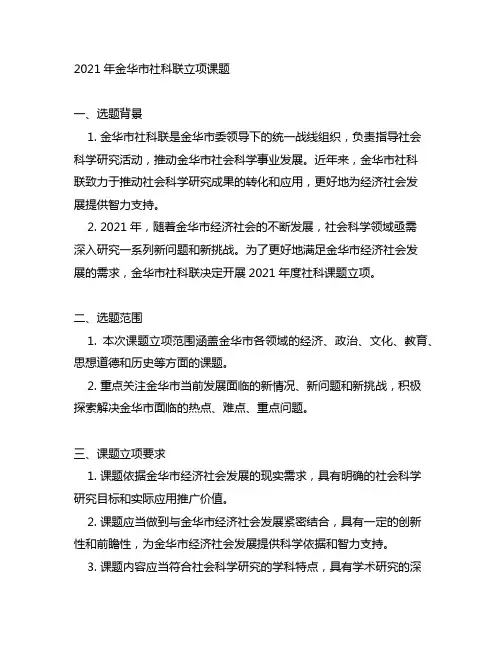 2021 年金华市社科联立项课题

一、选题背景

1. 金华市社科联是金华市委领导下的统一战线组织，负责指导社会科学研究活动，推动金华市社会科学事业发展。近年来，金华市社科联致力于推动社会科学研究成果的转化和应用，更好地为经济社会发展提供智力支持。

2. 2021 年，随着金华市经济社会的不断发展，社会科学领域亟需深入研究一系列新问题和新挑战。为了更好地满足金华市经济社会发展的需求，金华市社科联决定开展 2021 年度社科课题立项。

二、选题范围

1. 本次课题立项范围涵盖金华市各领域的经济、政治、文化、教育、思想道德和历史等方面的课题。

2. 重点关注金华市当前发展面临的新情况、新问题和新挑战，积极探索解决金华市面临的热点、难点、重点问题。

三、课题立项要求

1. 课题依据金华市经济社会发展的现实需求，具有明确的社会科学研究目标和实际应用推广价值。

2. 课题应当做到与金华市经济社会发展紧密结合，具有一定的创新性和前瞻性，为金华市经济社会发展提供科学依据和智力支持。

3. 课题内容应当符合社会科学研究的学科特点，具有学术研究的深